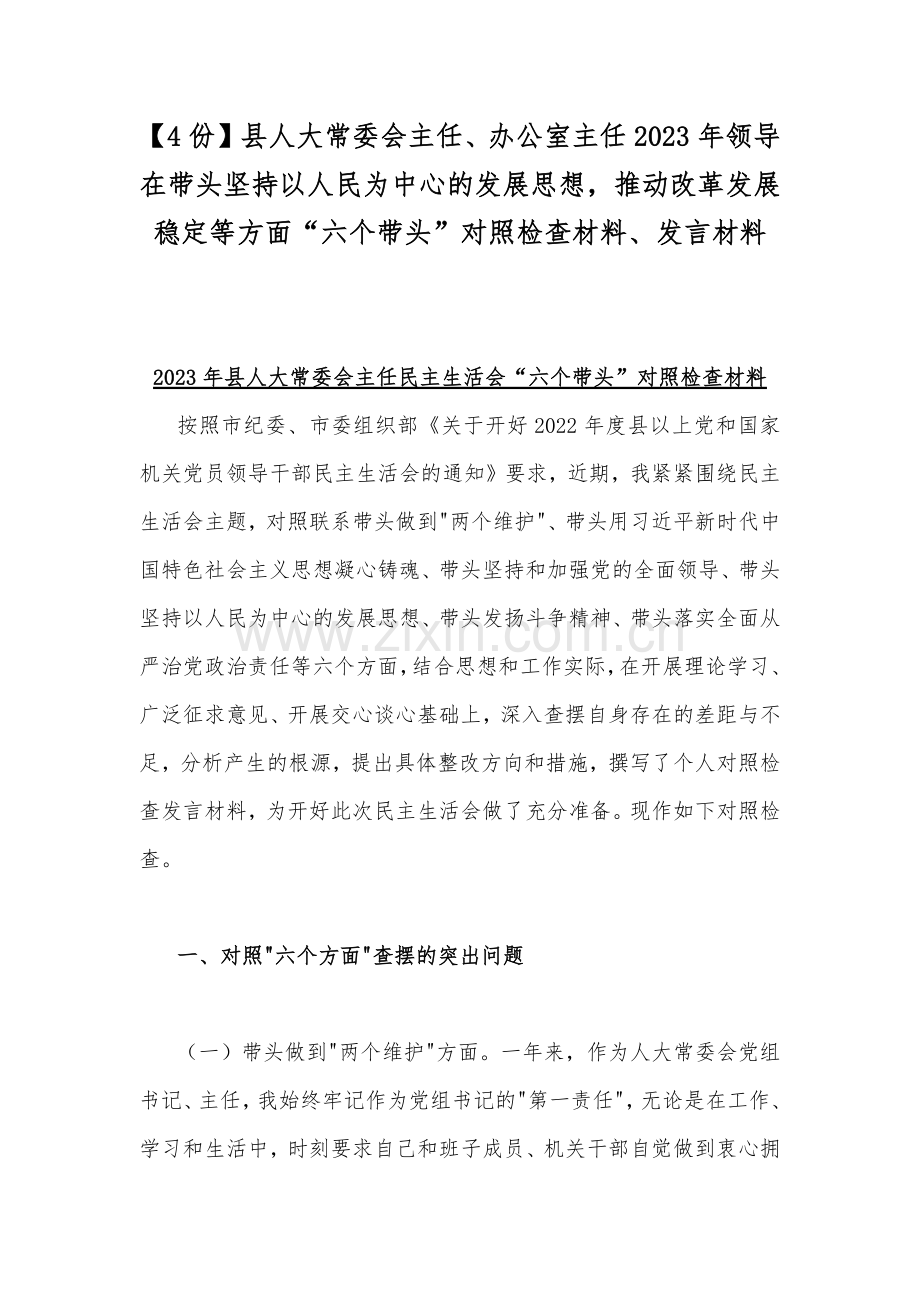 【4份】县人大常委会主任、办公室主任2023年领导在带头坚持以人民为中心的发展思想，推动改革发展稳定等方面“六个带头”对照检查材料、发言材料

2023年县人大常委会主任民主生活会“六个带头”对照检查材料

按照市纪委、市委组织部《关于开好2022年度县以上党和国家机关党员领导干部民主生活会的通知》要求，近期，我紧紧围绕民主生活会主题，对照联系带头做到"两个维护"、带头用习近平新时代中国特色社会主义思想凝心铸魂、带头坚持和加强党的全面领导、带头坚持以人民为中心的发展思想、带头发扬斗争精神、带头落实全面从严治党政治责任等六个方面，结合思想和工作实际，在开展理论学习、广泛征求意见、开展交心谈心基础上，深入查摆自身存在的差距与不足，分析产生的根源，提出具体整改方向和措施，撰写了个人对照检查发言材料，为开好此次民主生活会做了充分准备。现作如下对照检查。

www.zixin.com.cn

一、对照"六个方面"查摆的突出问题

（一）带头做到"两个维护"方面。一年来，作为人大常委会党组书记、主任，我始终牢记作为党组书记的"第一责任"，无论是在工作、学习和生活中，时刻要求自己和班子成员、机关干部自觉做到衷心拥